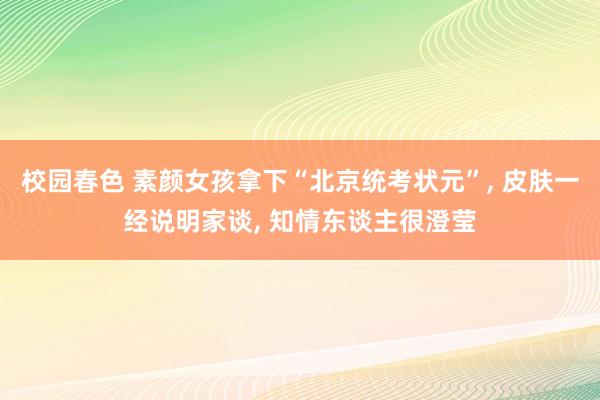 校园春色 素颜女孩拿下“北京统考状元”, 皮肤一经说明家谈, 知情东谈主很澄莹